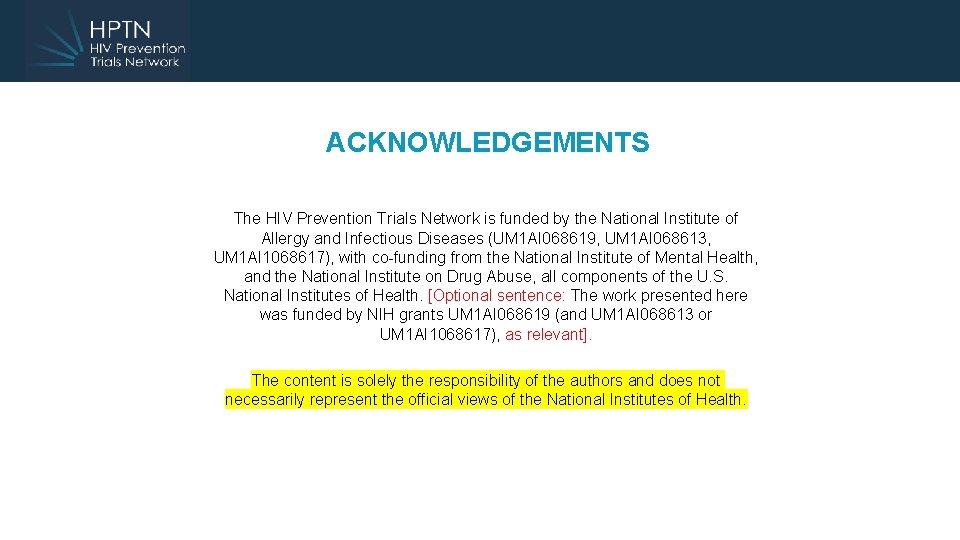 HPTN
HIV Prevention
Trials Network

ACKNOWLEDGEMENTS

The HIV Prevention Trials Network is funded by the National Institute of Allergy and Infectious Diseases (UM1AI068619, UM1AI068613, UM1AI1068617), with co-funding from the National Institute of Mental Health, and the National Institute on Drug Abuse, all components of the U.S. National Institutes of Health. [Optional sentence: The work presented here was funded by NIH grants UM1AI068619 (and UM1AI068613 or UM1AI1068617), as relevant].

The content is solely the responsibility of the authors and does not necessarily represent the official views of the National Institutes of Health.